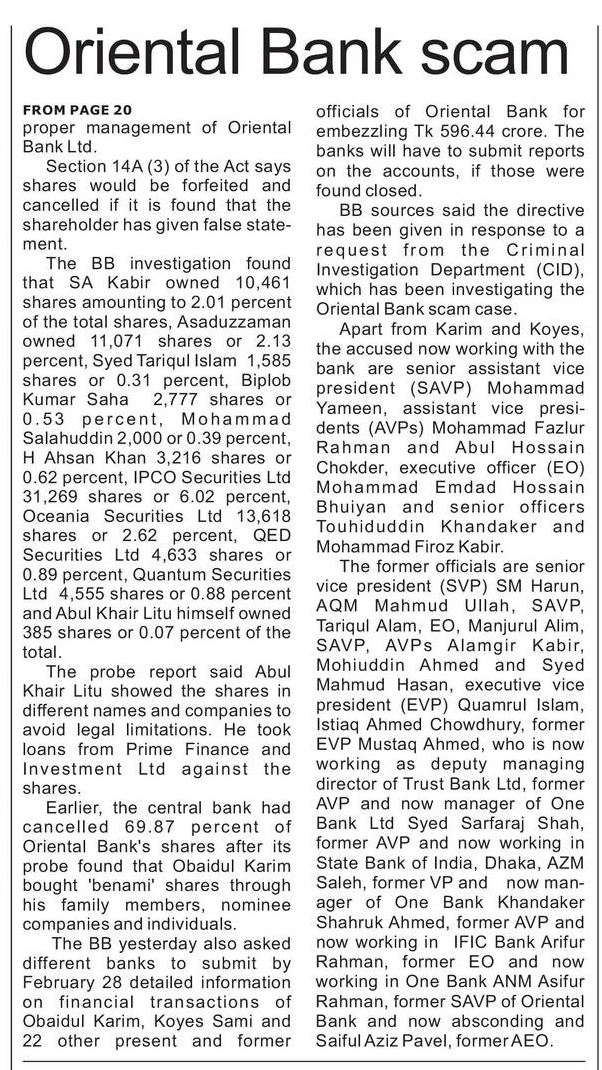 Oriental Bank scam

FROM PAGE 20
proper management of Oriental Bank Ltd.

Section 14A (3) of the Act says shares would be forfeited and cancelled if it is found that the shareholder has given false statement.

The BB investigation found that SA Kabir owned 10,461 shares amounting to 2.01 percent of the total shares, Asaduzzaman owned 11,071 shares or 2.13 percent, Syed Tariqul Islam 1,585 shares or 0.31 percent, Biplob Kumar Saha 2,777 shares or 0.53 percent, Mohammad Salahuddin 2,000 or 0.39 percent, H Ahsan Khan 3,216 shares or 0.62 percent, IPCO Securities Ltd 31,269 shares or 6.02 percent, Oceania Securities Ltd 13,618 shares or 2.62 percent, QED Securities Ltd 4,633 shares or 0.89 percent, Quantum Securities Ltd 4,555 shares or 0.88 percent and Abul Khair Litu himself owned 385 shares or 0.07 percent of the total.

The probe report said Abul Khair Litu showed the shares in different names and companies to avoid legal limitations. He took loans from Prime Finance and Investment Ltd against the shares.

Earlier, the central bank had cancelled 69.87 percent of Oriental Bank's shares after its probe found that Obaidul Karim bought 'benami' shares through his family members, nominee companies and individuals.

The BB yesterday also asked different banks to submit by February 28 detailed information on financial transactions of Obaidul Karim, Koyes Sami and 22 other present and former officials of Oriental Bank for embezzling Tk 596.44 crore. The banks will have to submit reports on the accounts, if those were found closed.

BB sources said the directive has been given in response to a request from the Criminal Investigation Department (CID), which has been investigating the Oriental Bank scam case.

Apart from Karim and Koyes, the accused now working with the bank are senior assistant vice president (SAVP) Mohammad Yameen, assistant vice presidents (AVPs) Mohammad Fazlur Rahman and Abul Hossain Chokder, executive officer (EO) Mohammad Emdad Hossain Bhuiyan and senior officers Touhiduddin Khandaker and Mohammad Firoz Kabir.

The former officials are senior vice president (SVP) SM Harun, AQM Mahmud Ullah, SAVP, Tariqul Alam, EO, Manjurul Alim, SAVP, AVPs Alamgir Kabir, Mohiuddin Ahmed and Syed Mahmud Hasan, executive vice president (EVP) Quamrul Islam, Istiaq Ahmed Chowdhury, former EVP Mustaq Ahmed, who is now working as deputy managing director of Trust Bank Ltd, former AVP and now manager of One Bank Ltd Syed Sarfaraj Shah, former AVP and now working in State Bank of India, Dhaka, AZM Saleh, former VP and now manager of One Bank Khandaker Shahruk Ahmed, former AVP and now working in IFIC Bank Arifur Rahman, former EO and now working in One Bank ANM Asifur Rahman, former SAVP of Oriental Bank and now absconding and Saiful Aziz Pavel, former AEO.